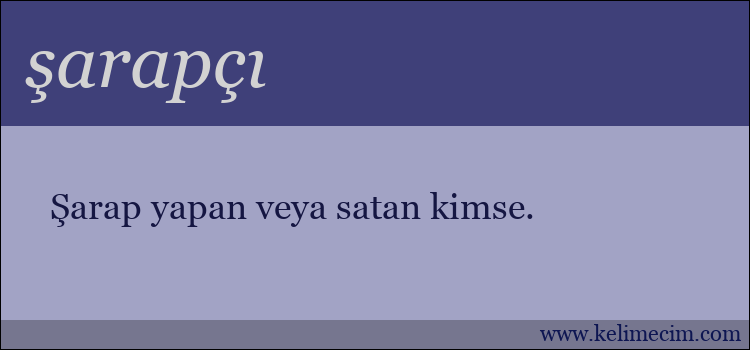 şarapçı

Şarap yapan veya satan kimse.

www.kelimecim.com